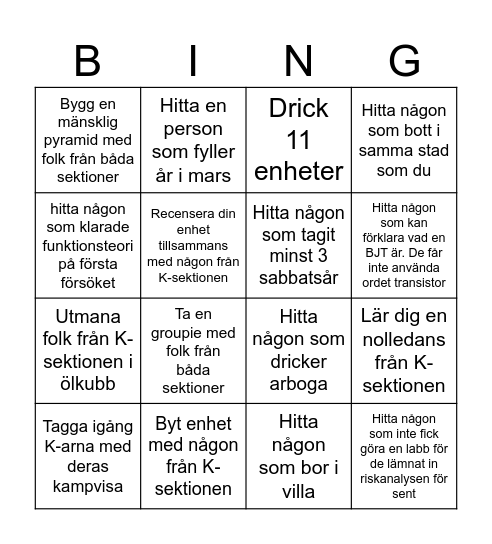 | B | I | N | G |
|---|---|---|---|
| Bygg en mänsklig pyramid med folk från båda sektioner | Hitta en person som fyller år i mars | Drick 11 enheter | Hitta någon som bott i samma stad som du |
| hitta någon som klarade funktionsteori på första försöket | Recensera din enhet tillsammans med någon från K-sektionen | Hitta någon som tagit minst 3 sabbatsår | Hitta någon som kan förklara vad en BJT är. De får inte använda ordet transistor |
| Utmana folk från K-sektionen i ölkubb | Ta en groupie med folk från båda sektioner | Hitta någon som dricker arboga | Lär dig en nolledans från K-sektionen |
| Tagga igång K-arna med deras kampvisa | Byt enhet med någon från K-sektionen | Hitta någon som bor i villa | Hitta någon som inte fick göra en labb för de lämnat in riskanalysen för sent |